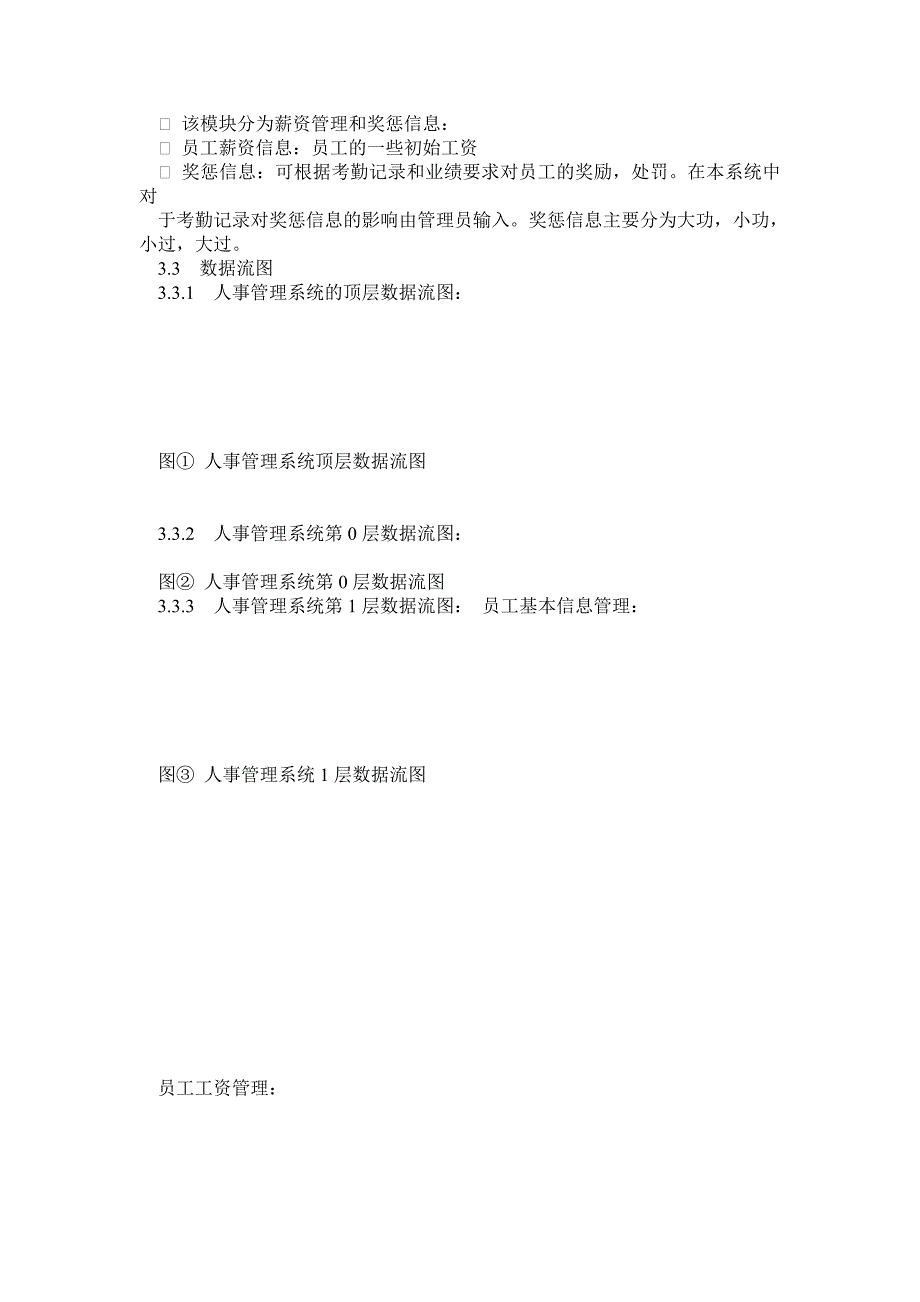 □ 该模块分为薪资管理和奖惩信息：
□ 员工薪资信息：员工的一些初始工资
□ 奖惩信息：可根据考勤记录和业绩要求对员工的奖励，处罚。在本系统中对

于考勤记录对奖惩信息的影响由管理员输入。奖惩信息主要分为大功，小功，小过，大过。
3.3　数据流图
3.3.1　人事管理系统的顶层数据流图：

图①  人事管理系统顶层数据流图

3.3.2　人事管理系统第 0 层数据流图：

图②  人事管理系统第 0 层数据流图
3.3.3　人事管理系统第 1 层数据流图：  员工基本信息管理：

图③  人事管理系统 1 层数据流图

员工工资管理：